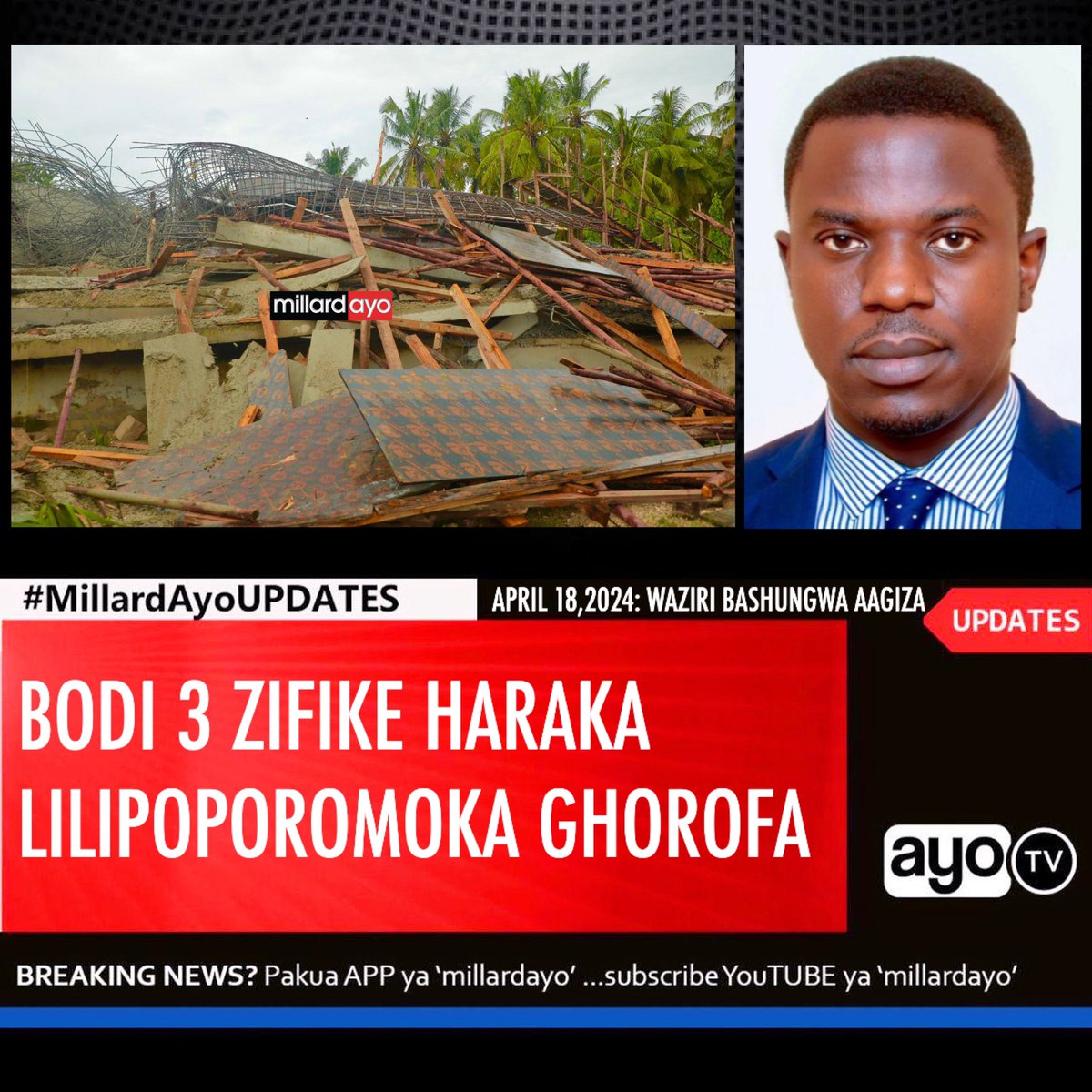 millardayo

#MillardAyoUPDATES

APRIL 18,2024: WAZIRI BASHUNGWA AAGIZA

UPDATES

BODI 3 ZIFIKE HARAKA LILIPOPOROMOKA GHOROFA

ayo TV

BREAKING NEWS? Pakua APP ya 'millardayo' ...subscribe YouTUBE ya 'millardayo'